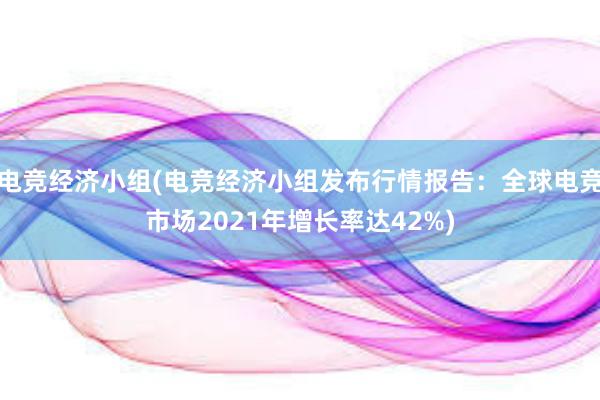 电竞经济小组(电竞经济小组发布行情报告：全球电竞市场2021年增长率达42%)